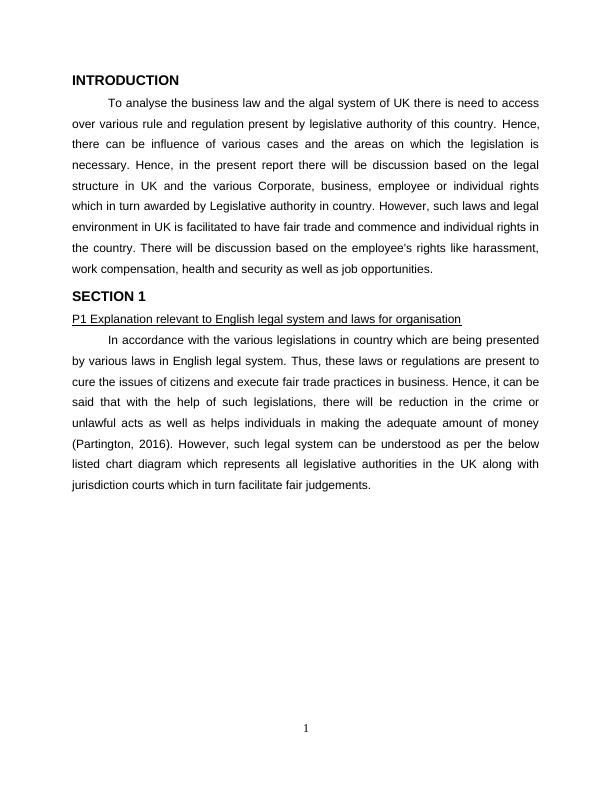 INTRODUCTION

To analyse the business law and the algal system of UK there is need to access over various rule and regulation present by legislative authority of this country. Hence, there can be influence of various cases and the areas on which the legislation is necessary. Hence, in the present report there will be discussion based on the legal structure in UK and the various Corporate, business, employee or individual rights which in turn awarded by Legislative authority in country. However, such laws and legal environment in UK is facilitated to have fair trade and commence and individual rights in the country. There will be discussion based on the employee's rights like harassment, work compensation, health and security as well as job opportunities.

SECTION 1

P1 Explanation relevant to English legal system and laws for organisation

In accordance with the various legislations in country which are being presented by various laws in English legal system. Thus, these laws or regulations are present to cure the issues of citizens and execute fair trade practices in business. Hence, it can be said that with the help of such legislations, there will be reduction in the crime or unlawful acts as well as helps individuals in making the adequate amount of money (Partington, 2016). However, such legal system can be understood as per the below listed chart diagram which represents all legislative authorities in the UK along with jurisdiction courts which in turn facilitate fair judgements.

1